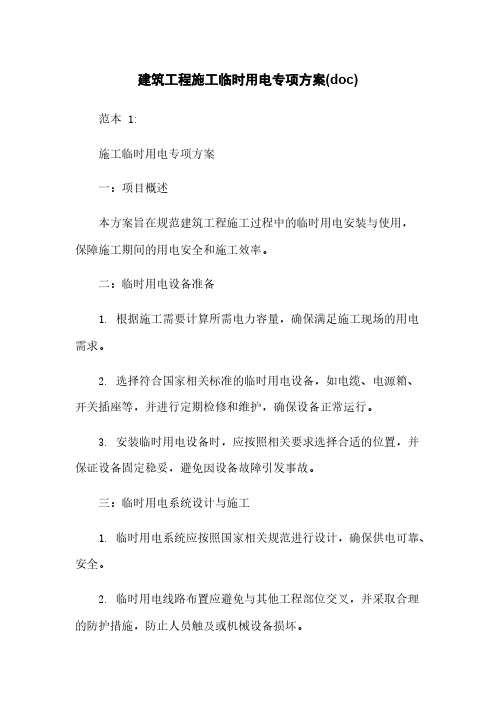 建筑工程施工临时用电专项方案(doc)

范本 1:

施工临时用电专项方案

一：项目概述

本方案旨在规范建筑工程施工过程中的临时用电安装与使用，保障施工期间的用电安全和施工效率。

二：临时用电设备准备

1. 根据施工需要计算所需电力容量，确保满足施工现场的用电需求。

2. 选择符合国家相关标准的临时用电设备，如电缆、电源箱、开关插座等，并进行定期检修和维护，确保设备正常运行。

3. 安装临时用电设备时，应按照相关要求选择合适的位置，并保证设备固定稳妥，避免因设备故障引发事故。

三：临时用电系统设计与施工

1. 临时用电系统应按照国家相关规范进行设计，确保供电可靠、安全。

2. 临时用电线路布置应避免与其他工程部位交叉，并采取合理的防护措施，防止人员触及或机械设备损坏。